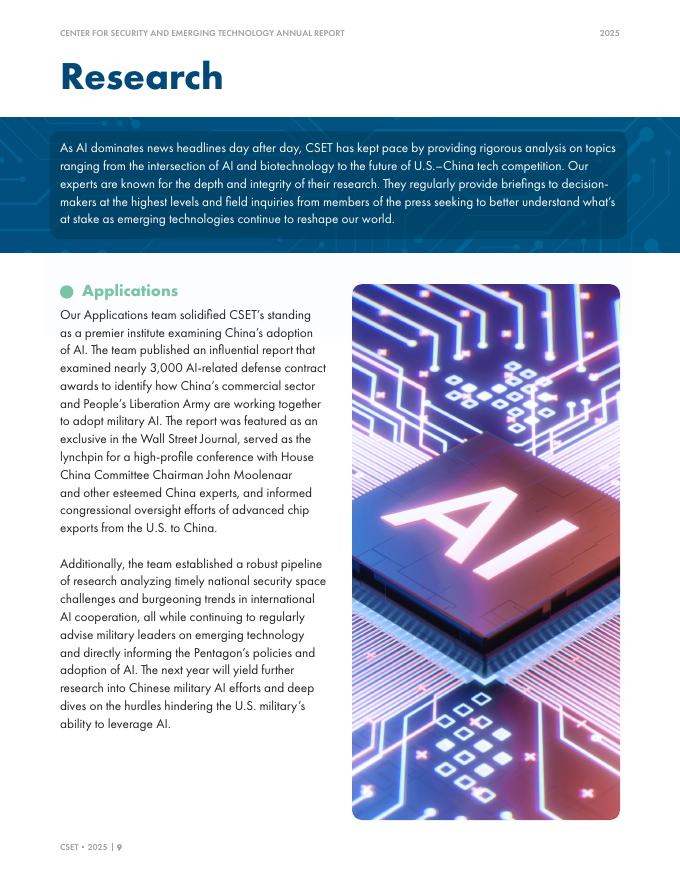 CENTER FOR SECURITY AND EMERGING TECHNOLOGY ANNUAL REPORT 2025

Research

As AI dominates news headlines day after day, CSET has kept pace by providing rigorous analysis on topics ranging from the intersection of AI and biotechnology to the future of U.S.–China tech competition. Our experts are known for the depth and integrity of their research. They regularly provide briefings to decision-makers at the highest levels and field inquiries from members of the press seeking to better understand what's at stake as emerging technologies continue to reshape our world.

Applications

Our Applications team solidified CSET's standing as a premier institute examining China's adoption of AI. The team published an influential report that examined nearly 3,000 AI-related defense contract awards to identify how China's commercial sector and People's Liberation Army are working together to adopt military AI. The report was featured as an exclusive in the Wall Street Journal, served as the lynchpin for a high-profile conference with House China Committee Chairman John Moolenaar and other esteemed China experts, and informed congressional oversight efforts of advanced chip exports from the U.S. to China.

Additionally, the team established a robust pipeline of research analyzing timely national security space challenges and burgeoning trends in international AI cooperation, all while continuing to regularly advise military leaders on emerging technology and directly informing the Pentagon's policies and adoption of AI. The next year will yield further research into Chinese military AI efforts and deep dives on the hurdles hindering the U.S. military's ability to leverage AI.

AI

CSET • 2025 | 9